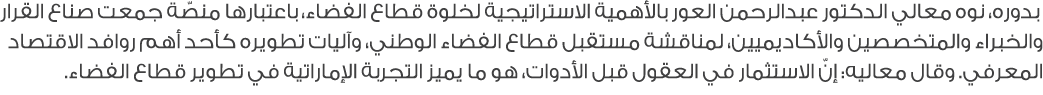 بدوره، نوه معالي الدكتور عبدالرحمن العور بالأهمية الاستراتيجية لخلوة قطاع الفضاء، باعتبارها منصّة جمعت صناع القرار والخبراء والمتخصصين والأكاديميين، لمناقشة مستقبل قطاع الفضاء الوطني، وآليات تطويره كأحد أهم روافد الاقتصاد المعرفي. وقال معاليه: إنّ الاستثمار في العقول قبل الأدوات، هو ما يميز التجربة الإماراتية في تطوير قطاع الفضاء.